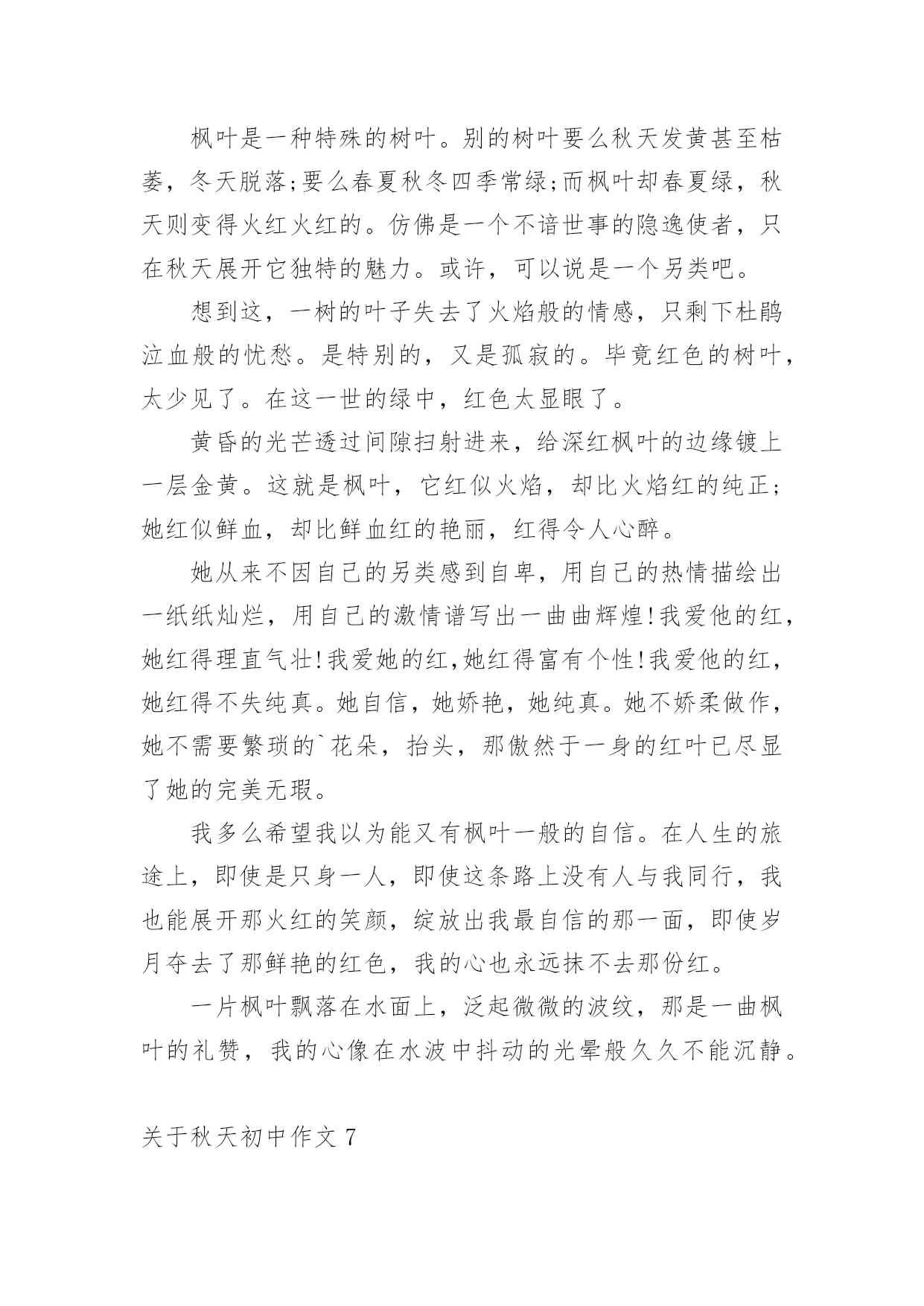 枫叶是一种特殊的树叶。别的树叶要么秋天发黄甚至枯萎，冬天脱落;要么春夏秋冬四季常绿;而枫叶却春夏绿，秋天则变得火红火红的。仿佛是一个不谙世事的隐逸使者，只在秋天展开它独特的魅力。或许，可以说是一个另类吧。

想到这，一树的叶子失去了火焰般的情感，只剩下杜鹃泣血般的忧愁。是特别的，又是孤寂的。毕竟红色的树叶，太少见了。在这一世的绿中，红色太显眼了。

黄昏的光芒透过间隙扫射进来，给深红枫叶的边缘镀上一层金黄。这就是枫叶，它红似火焰，却比火焰红的纯正;她红似鲜血，却比鲜血红的艳丽，红得令人心醉。

她从来不因自己的另类感到自卑，用自己的热情描绘出一纸纸灿烂，用自己的激情谱写出一曲曲辉煌!我爱他的红，她红得理直气壮!我爱她的红,她红得富有个性!我爱他的红，她红得不失纯真。她自信，她娇艳，她纯真。她不娇柔做作，她不需要繁琐的`花朵，抬头，那傲然于一身的红叶已尽显了她的完美无瑕。

我多么希望我以为能又有枫叶一般的自信。在人生的旅途上，即使是只身一人，即使这条路上没有人与我同行，我也能展开那火红的笑颜，绽放出我最自信的那一面，即使岁月夺去了那鲜艳的红色，我的心也永远抹不去那份红。

一片枫叶飘落在水面上，泛起微微的波纹，那是一曲枫叶的礼赞，我的心像在水波中抖动的光晕般久久不能沉静。

关于秋天初中作文 7